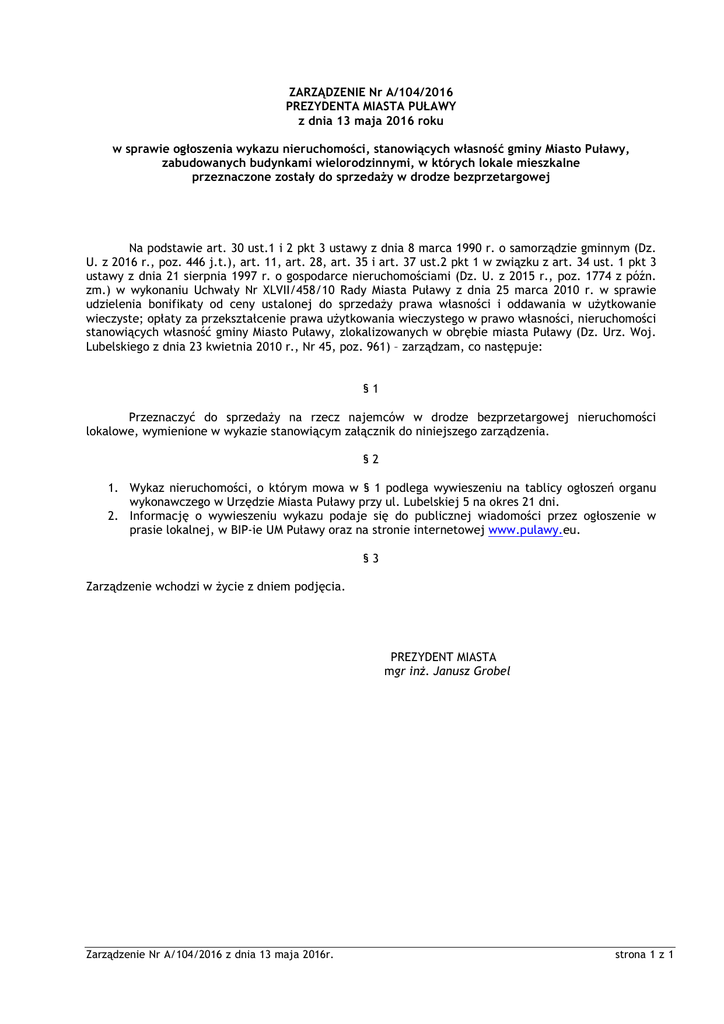 ZARZĄDZENIE Nr A/104/2016
PREZYDENTA MIASTA PUŁAWY
z dnia 13 maja 2016 roku

w sprawie ogłoszenia wykazu nieruchomości, stanowiących własność gminy Miasto Puławy, zabudowanych budynkami wielorodzinnymi, w których lokale mieszkalne przeznaczone zostały do sprzedaży w drodze bezprzetargowej

Na podstawie art. 30 ust.1 i 2 pkt 3 ustawy z dnia 8 marca 1990 r. o samorządzie gminnym (Dz. U. z 2016 r., poz. 446 j.t.), art. 11, art. 28, art. 35 i art. 37 ust.2 pkt 1 w związku z art. 34 ust. 1 pkt 3 ustawy z dnia 21 sierpnia 1997 r. o gospodarce nieruchomościami (Dz. U. z 2015 r., poz. 1774 z późn. zm.) w wykonaniu Uchwały Nr XLVII/458/10 Rady Miasta Puławy z dnia 25 marca 2010 r. w sprawie udzielenia bonifikaty od ceny ustalonej do sprzedaży prawa własności i oddawania w użytkowanie wieczyste; opłaty za przekształcenie prawa użytkowania wieczystego w prawo własności, nieruchomości stanowiących własność gminy Miasto Puławy, zlokalizowanych w obrębie miasta Puławy (Dz. Urz. Woj. Lubelskiego z dnia 23 kwietnia 2010 r., Nr 45, poz. 961) – zarządzam, co następuje:

§ 1

Przeznaczyć do sprzedaży na rzecz najemców w drodze bezprzetargowej nieruchomości lokalowe, wymienione w wykazie stanowiącym załącznik do niniejszego zarządzenia.

§ 2

1. Wykaz nieruchomości, o którym mowa w § 1 podlega wywieszeniu na tablicy ogłoszeń organu wykonawczego w Urzędzie Miasta Puławy przy ul. Lubelskiej 5 na okres 21 dni.
2. Informację o wywieszeniu wykazu podaje się do publicznej wiadomości przez ogłoszenie w prasie lokalnej, w BIP-ie UM Puławy oraz na stronie internetowej www.pulawy.eu.

§ 3

Zarządzenie wchodzi w życie z dniem podjęcia.

PREZYDENT MIASTA
mgr inż. Janusz Grobel

Zarządzenie Nr A/104/2016 z dnia 13 maja 2016r.
strona 1 z 1